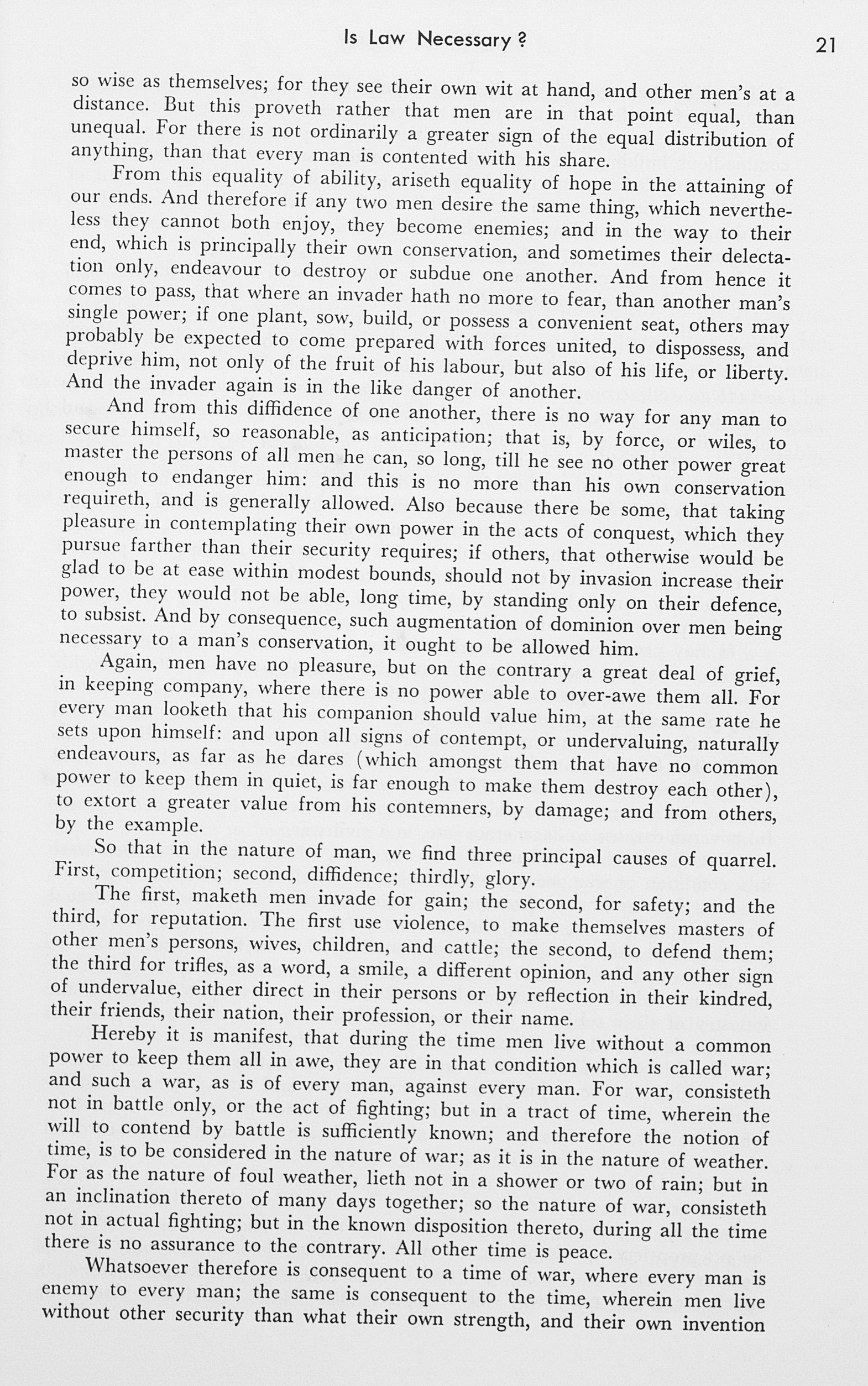 Is Law Necessary? 21

so wise as themselves; for they see their own wit at hand, and other men's at a distance. But this proveth rather that men are in that point equal, than unequal. For there is not ordinarily a greater sign of the equal distribution of anything, than that every man is contented with his share.

From this equality of ability, ariseth equality of hope in the attaining of our ends. And therefore if any two men desire the same thing, which nevertheless they cannot both enjoy, they become enemies; and in the way to their end, which is principally their own conservation, and sometimes their delectation only, endeavour to destroy or subdue one another. And from hence it comes to pass, that where an invader hath no more to fear, than another man's single power; if one plant, sow, build, or possess a convenient seat, others may probably be expected to come prepared with forces united, to dispossess, and deprive him, not only of the fruit of his labour, but also of his life, or liberty. And the invader again is in the like danger of another.

And from this diffidence of one another, there is no way for any man to secure himself, so reasonable, as anticipation; that is, by force, or wiles, to master the persons of all men he can, so long, till he see no other power great enough to endanger him: and this is no more than his own conservation requireth, and is generally allowed. Also because there be some, that taking pleasure in contemplating their own power in the acts of conquest, which they pursue farther than their security requires; if others, that otherwise would be glad to be at ease within modest bounds, should not by invasion increase their power, they would not be able, long time, by standing only on their defence, to subsist. And by consequence, such augmentation of dominion over men being necessary to a man's conservation, it ought to be allowed him.

Again, men have no pleasure, but on the contrary a great deal of grief, in keeping company, where there is no power able to over-awe them all. For every man looketh that his companion should value him, at the same rate he sets upon himself: and upon all signs of contempt, or undervaluing, naturally endeavours, as far as he dares (which amongst them that have no common power to keep them in quiet, is far enough to make them destroy each other), to extort a greater value from his contemners, by damage; and from others, by the example.

So that in the nature of man, we find three principal causes of quarrel. First, competition; second, diffidence; thirdly, glory.

The first, maketh men invade for gain; the second, for safety; and the third, for reputation. The first use violence, to make themselves masters of other men's persons, wives, children, and cattle; the second, to defend them; the third for trifles, as a word, a smile, a different opinion, and any other sign of undervalue, either direct in their persons or by reflection in their kindred, their friends, their nation, their profession, or their name.

Hereby it is manifest, that during the time men live without a common power to keep them all in awe, they are in that condition which is called war; and such a war, as is of every man, against every man. For war, consisteth not in battle only, or the act of fighting; but in a tract of time, wherein the will to contend by battle is sufficiently known; and therefore the notion of time, is to be considered in the nature of war; as it is in the nature of weather. For as the nature of foul weather, lieth not in a shower or two of rain; but in an inclination thereto of many days together; so the nature of war, consisteth not in actual fighting; but in the known disposition thereto, during all the time there is no assurance to the contrary. All other time is peace.

Whatsoever therefore is consequent to a time of war, where every man is enemy to every man; the same is consequent to the time, wherein men live without other security than what their own strength, and their own invention